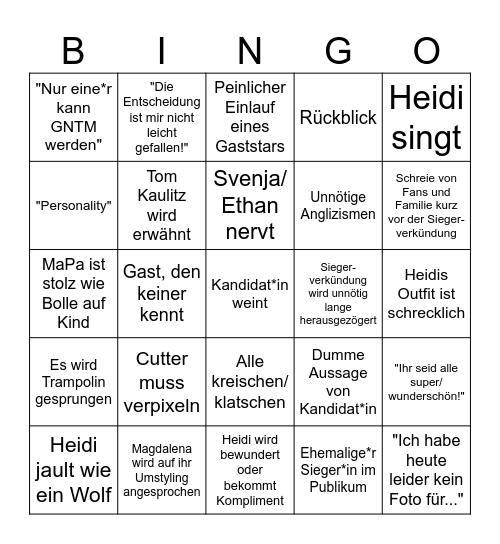 | B | I | N | G | O |
|---|---|---|---|---|
| "Nur eine*r kann GNTM werden" | "Die Entscheidung ist mir nicht leicht gefallen!" | Peinlicher Einlauf eines Gaststars | Rückblick | Heidi singt |
| "Personality" | Tom Kaulitz wird erwähnt | Svenja/ Ethan nervt | Unnötige Anglizismen | Schreie von Fans und Familie kurz vor der Siegerverkündung |
| MaPa ist stolz wie Bolle auf Kind | Gast, den keiner kennt | Kandidat*in weint | Siegerverkündung wird unnötig lange herausgezögert | Heidis Outfit ist schrecklich |
| Es wird Trampolin gesprungen | Cutter muss verpixeln | Alle kreischen/ klatschen | Dumme Aussage von Kandidat*in | "Ihr seid alle super/ wunderschön!" |
| Heidi jault wie ein Wolf | Magdalena wird auf ihr Umstyling angesprochen | Heidi wird bewundert oder bekommt Kompliment | Ehemalige*r Sieger*in im Publikum | "Ich habe heute leider kein Foto für..." |